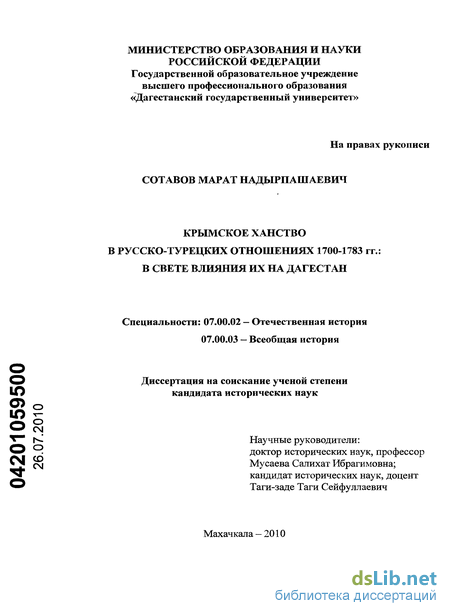 МИНИСТЕРСТВО ОБРАЗОВАНИЯ И НАУКИ РОССИЙСКОЙ ФЕДЕРАЦИИ
Государственной образовательное учреждение высшего профессионального образования «Дагестанский государственный университет»

На правах рукописи

СОТАВОВ МАРАТ НАДЫРПАШАЕВИЧ

КРЫМСКОЕ ХАНСТВО
В РУССКО-ТУРЕЦКИХ ОТНОШЕНИЯХ 1700-1783 гг.:
В СВЕТЕ ВЛИЯНИЯ ИХ НА ДАГЕСТАН

Специальности: 07.00.02 – Отечественная история
07.00.03 – Всеобщая история

Диссертация на соискание ученой степени кандидата исторических наук

Научные руководители:
доктор исторических наук, профессор
Мусаева Салихат Ибрагимовна;
кандидат исторических наук, доцент
Таги-заде Таги Сейфуллаевич

Махачкала – 2010

04201059500
26.07.2010

dsLib.net
библиотека диссертаций